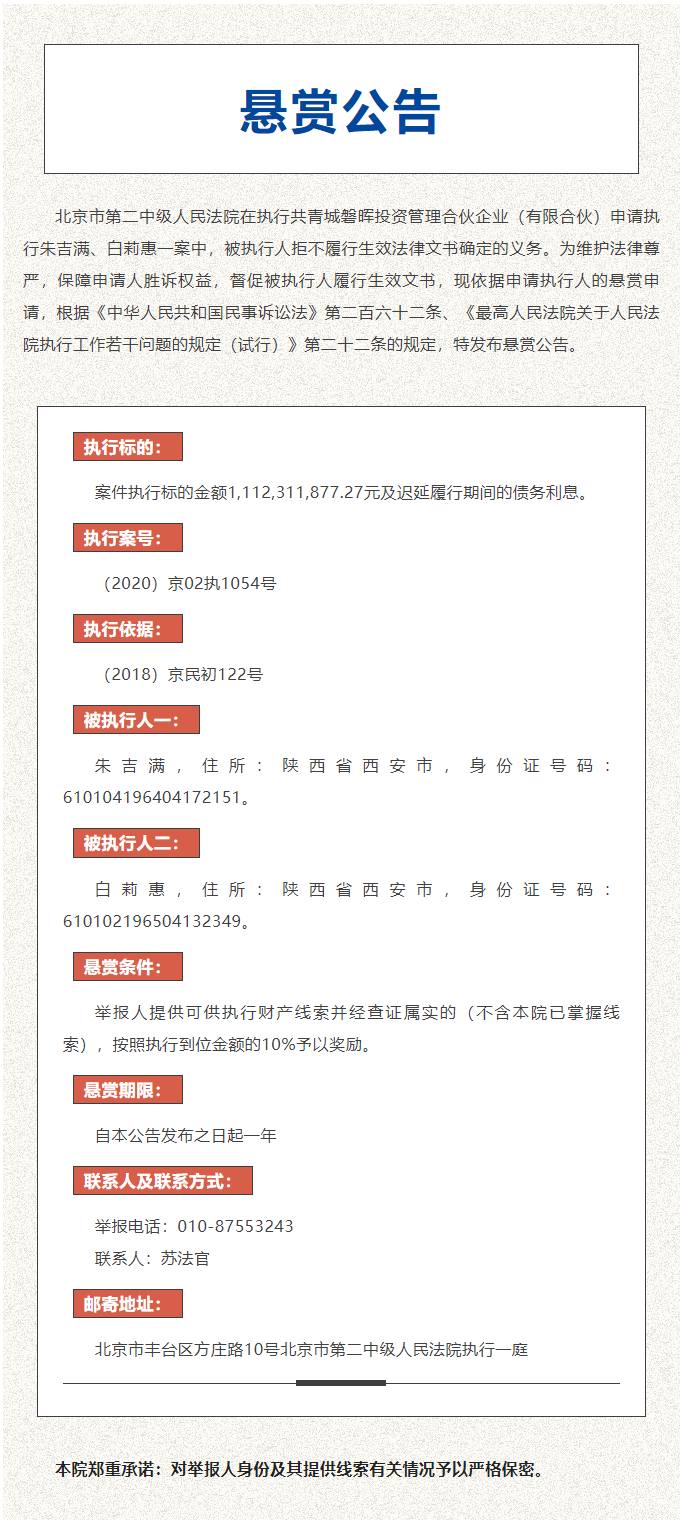 悬赏公告

北京市第二中级人民法院在执行共青城磐晖投资管理合伙企业（有限合伙）申请执行朱吉满、白莉惠一案中，被执行人拒不履行生效法律文书确定的义务。为维护法律尊严，保障申请人胜诉权益，督促被执行人履行生效文书，现依据申请执行人的悬赏申请，根据《中华人民共和国民事诉讼法》第二百六十二条、《最高人民法院关于人民法院执行工作若干问题的规定（试行）》第二十二条的规定，特发布悬赏公告。

执行标的：

案件执行标的金额1,112,311,877.27元及迟延履行期间的债务利息。

执行案号：

（2020）京02执1054号

执行依据：

（2018）京民初122号

被执行人一：

朱吉满，住所：陕西省西安市，身份证号码：610104196404172151。

被执行人二：

白莉惠，住所：陕西省西安市，身份证号码：610102196504132349。

悬赏条件：

举报人提供可供执行财产线索并经查证属实的（不含本院已掌握线索），按照执行到位金额的10%予以奖励。

悬赏期限：

自本公告发布之日起一年

联系人及联系方式：

举报电话：010-87553243
联系人：苏法官

邮寄地址：

北京市丰台区方庄路10号北京市第二中级人民法院执行一庭

本院郑重承诺：对举报人身份及其提供线索有关情况予以严格保密。